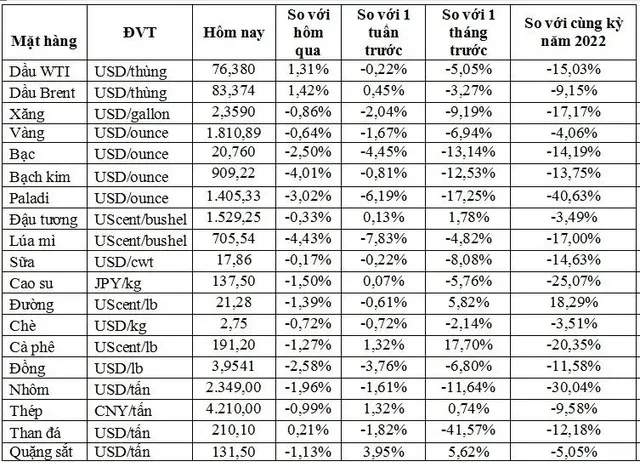 | Mặt hàng | ĐVT | Hôm nay | So với hôm qua | So với 1 tuần trước | So với 1 tháng trước | So với cùng kỳ năm 2022 |
|---|---|---|---|---|---|---|
| Dầu WTI | USD/thùng | 76,380 | 1,31% | -0,22% | -5,05% | -15,03% |
| Dầu Brent | USD/thùng | 83,374 | 1,42% | 0,45% | -3,27% | -9,15% |
| Xăng | USD/gallon | 2,3590 | -0,86% | -2,04% | -9,19% | -17,17% |
| Vàng | USD/ounce | 1.810,89 | -0,64% | -1,67% | -6,94% | -4,06% |
| Bạc | USD/ounce | 20,760 | -2,50% | -4,45% | -13,14% | -14,19% |
| Bạch kim | USD/ounce | 909,22 | -4,01% | -0,81% | -12,53% | -13,75% |
| Paladi | USD/ounce | 1.405,33 | -3,02% | -6,19% | -17,25% | -40,63% |
| Đậu tương | UScent/bushel | 1.529,25 | -0,33% | 0,13% | 1,78% | -3,49% |
| Lúa mì | UScent/bushel | 705,54 | -4,43% | -7,83% | -4,82% | -17,00% |
| Sữa | USD/cwt | 17,86 | -0,17% | -0,22% | -8,08% | -14,63% |
| Cao su | JPY/kg | 137,50 | -1,50% | 0,07% | -5,76% | -25,07% |
| Đường | UScent/lb | 21,28 | -1,39% | -0,61% | 5,82% | 18,29% |
| Chè | USD/kg | 2,75 | -0,72% | -0,72% | -2,14% | -3,51% |
| Cà phê | UScent/lb | 191,20 | -1,27% | 1,32% | 17,70% | -20,35% |
| Đồng | USD/lb | 3,9541 | -2,58% | -3,76% | -6,80% | -11,58% |
| Nhôm | USD/tấn | 2.349,00 | -1,96% | -1,61% | -11,64% | -30,04% |
| Thép | CNY/tấn | 4.210,00 | -0,99% | 1,32% | 0,74% | -9,58% |
| Than đá | USD/tấn | 210,10 | 0,21% | -1,82% | -41,57% | -12,18% |
| Quặng sắt | USD/tấn | 131,50 | -1,13% | 3,95% | 5,62% | -5,05% |